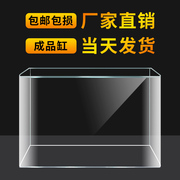 包邮包损 厂家直销

成品缸 当天发货